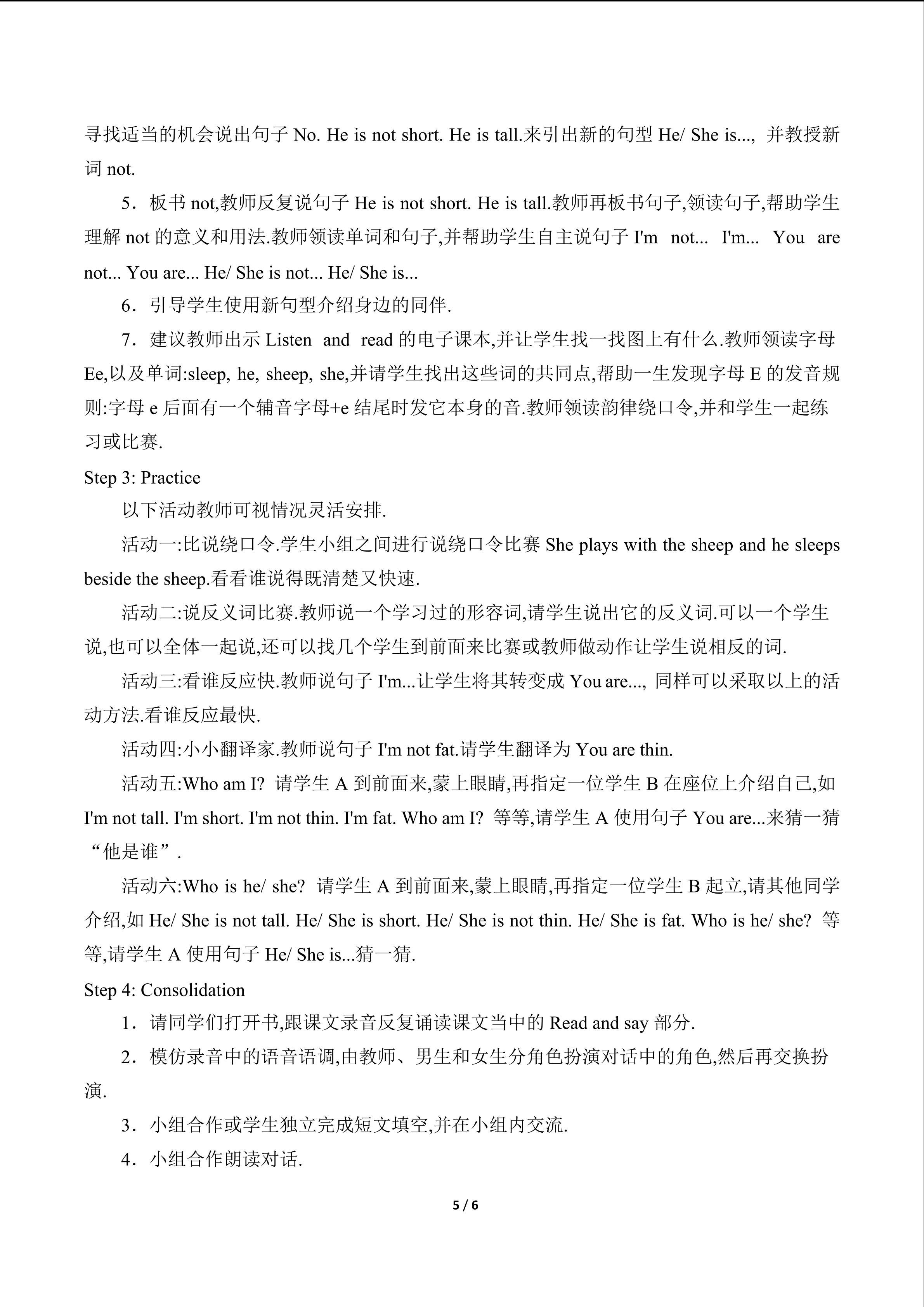 寻找适当的机会说出句子No. He is not short. He is tall.来引出新的句型He/ She is..., 并教授新词not.

5．板书not,教师反复说句子He is not short. He is tall.教师再板书句子,领读句子,帮助学生理解not的意义和用法.教师领读单词和句子,并帮助学生自主说句子I'm not... I'm... You are not... You are... He/ She is not... He/ She is...

6．引导学生使用新句型介绍身边的同伴.

7．建议教师出示Listen and read的电子课本,并让学生找一找图上有什么.教师领读字母Ee,以及单词:sleep, he, sheep, she,并请学生找出这些词的共同点,帮助一生发现字母E的发音规则:字母e后面有一个辅音字母+e结尾时发它本身的音.教师领读韵律绕口令,并和学生一起练习或比赛.

Step 3: Practice

以下活动教师可视情况灵活安排.

活动一:比说绕口令.学生小组之间进行说绕口令比赛She plays with the sheep and he sleeps beside the sheep.看看谁说得既清楚又快速.

活动二:说反义词比赛.教师说一个学习过的形容词,请学生说出它的反义词.可以一个学生说,也可以全体一起说,还可以找几个学生到前面来比赛或教师做动作让学生说相反的词.

活动三:看谁反应快.教师说句子I'm...让学生将其转变成You are..., 同样可以采取以上的活动方法.看谁反应最快.

活动四:小小翻译家.教师说句子I'm not fat.请学生翻译为You are thin.

活动五:Who am I? 请学生A到前面来,蒙上眼睛,再指定一位学生B在座位上介绍自己,如I'm not tall. I'm short. I'm not thin. I'm fat. Who am I? 等等,请学生A使用句子You are...来猜一猜“他是谁”.

活动六:Who is he/ she? 请学生A到前面来,蒙上眼睛,再指定一位学生B起立,请其他同学介绍,如He/ She is not tall. He/ She is short. He/ She is not thin. He/ She is fat. Who is he/ she? 等等,请学生A使用句子He/ She is...猜一猜.

Step 4: Consolidation

1．请同学们打开书,跟课文录音反复诵读课文当中的Read and say部分.

2．模仿录音中的语音语调,由教师、男生和女生分角色扮演对话中的角色,然后再交换扮演.

3．小组合作或学生独立完成短文填空,并在小组内交流.

4．小组合作朗读对话.

5 / 6